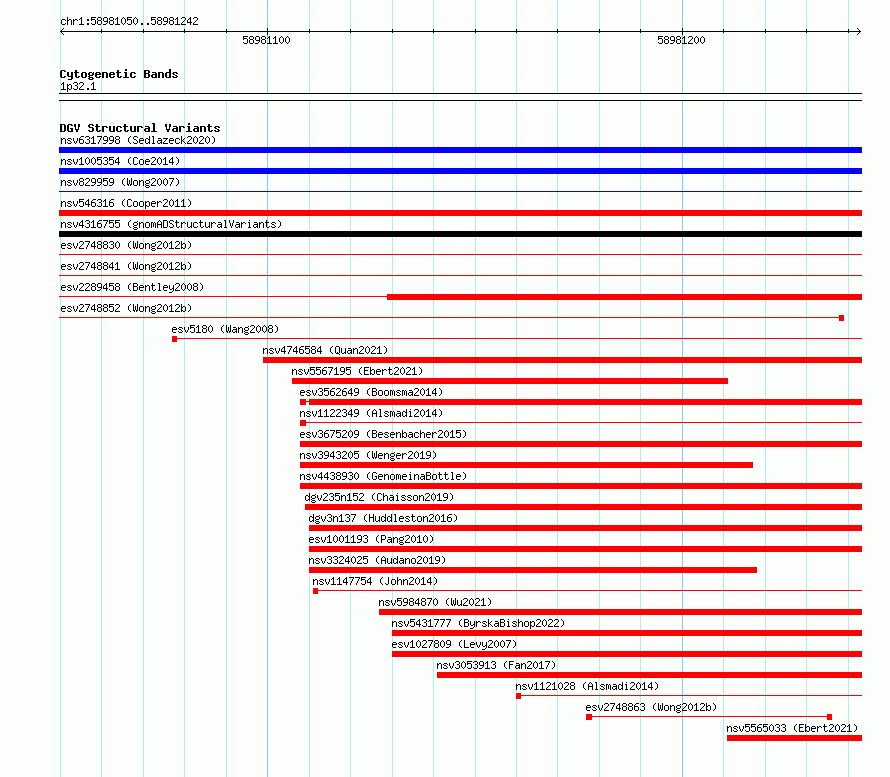 chr1:58981050..58981242

58981100

58981200

Cytogenetic Bands
1p32.1

DGV Structural Variants
nsv6317998 (Sedlazeck2020)
nsv1005354 (Coe2014)
nsv829959 (Wong2007)
nsv546316 (Cooper2011)
nsv4316755 (gnomADStructuralVariants)
esv2748830 (Wong2012b)
esv2748841 (Wong2012b)
esv2289458 (Bentley2008)
esv2748852 (Wong2012b)
esv5180 (Wang2008)
nsv4746584 (Quan2021)
nsv5567195 (Ebert2021)
esv3562649 (Boomsma2014)
nsv1122349 (Alsmadi2014)
esv3675209 (Besenbacher2015)
nsv3943205 (Wenger2019)
nsv4438930 (GenomeinaBottle)
dgv235n152 (Chaisson2019)
dgv3n137 (Huddleston2016)
esv1001193 (Pang2010)
nsv3324025 (Audano2019)
nsv1147754 (John2014)
nsv5984870 (Wu2021)
nsv5431777 (ByrskaBishop2022)
esv1027809 (Levy2007)
nsv3053913 (Fan2017)
nsv1121028 (Alsmadi2014)
esv2748863 (Wong2012b)
nsv5565033 (Ebert2021)